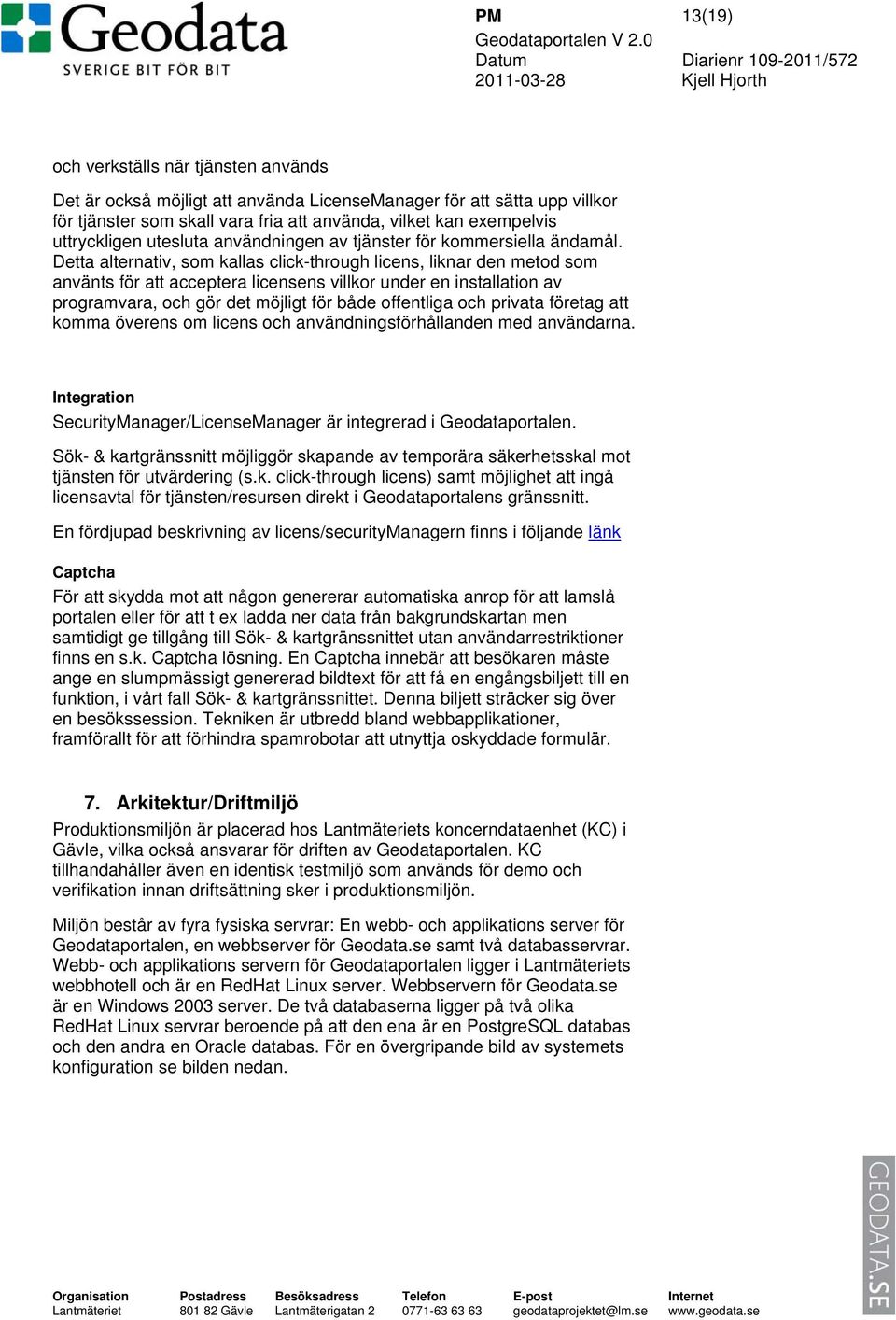 Geodata
SVERIGE BIT FÖR BIT

PM
Geodataportalen V 2.0
Datum
2011-03-28

13(19)

Diarienr 109-2011/572
Kjell Hjorth

och verkställs när tjänsten används

Det är också möjligt att använda LicenseManager för att sätta upp villkor för tjänster som skall vara fria att använda, vilket kan exempelvis uttryckligen utesluta användningen av tjänster för kommersiella ändamål. Detta alternativ, som kallas click-through licens, liknar den metod som använts för att acceptera licensens villkor under en installation av programvara, och gör det möjligt för både offentliga och privata företag att komma överens om licens och användningsförhållanden med användarna.

Integration
SecurityManager/LicenseManager är integrerad i Geodataportalen.

Sök- & kartgränssnitt möjliggör skapande av temporära säkerhetsskal mot tjänsten för utvärdering (s.k. click-through licens) samt möjlighet att ingå licensavtal för tjänsten/resursen direkt i Geodataportalens gränssnitt.

En fördjupad beskrivning av licens/securityManagern finns i följande länk

Captcha
För att skydda mot att någon genererar automatiska anrop för att lamslå portalen eller för att t ex ladda ner data från bakgrundskartan men samtidigt ge tillgång till Sök- & kartgränssnittet utan användarrestriktioner finns en s.k. Captcha lösning. En Captcha innebär att besökaren måste ange en slumpmässigt genererad bildtext för att få en engångsbiljett till en funktion, i vårt fall Sök- & kartgränssnittet. Denna biljett sträcker sig över en besökssession. Tekniken är utbredd bland webbapplikationer, framförallt för att förhindra spamrobotar att utnyttja oskyddade formulär.

7. Arkitektur/Driftmiljö
Produktionsmiljön är placerad hos Lantmäteriets koncerndataenhet (KC) i Gävle, vilka också ansvarar för driften av Geodataportalen. KC tillhandahåller även en identisk testmiljö som används för demo och verifikation innan driftsättning sker i produktionsmiljön.

Miljön består av fyra fysiska servrar: En webb- och applikations server för Geodataportalen, en webbserver för Geodata.se samt två databasservrar. Webb- och applikations servern för Geodataportalen ligger i Lantmäteriets webbhotell och är en RedHat Linux server. Webbservern för Geodata.se är en Windows 2003 server. De två databaserna ligger på två olika RedHat Linux servrar beroende på att den ena är en PostgreSQL databas och den andra en Oracle databas. För en övergripande bild av systemets konfiguration se bilden nedan.

GEODATA.SE

| Organisation | Postadress | Besöksadress | Telefon | E-post | Internet |
|---|---|---|---|---|---|
| Lantmäteriet | 801 82 Gävle | Lantmäterigatan 2 | 0771-63 63 63 | geodataprojektet@lm.se | www.geodata.se |